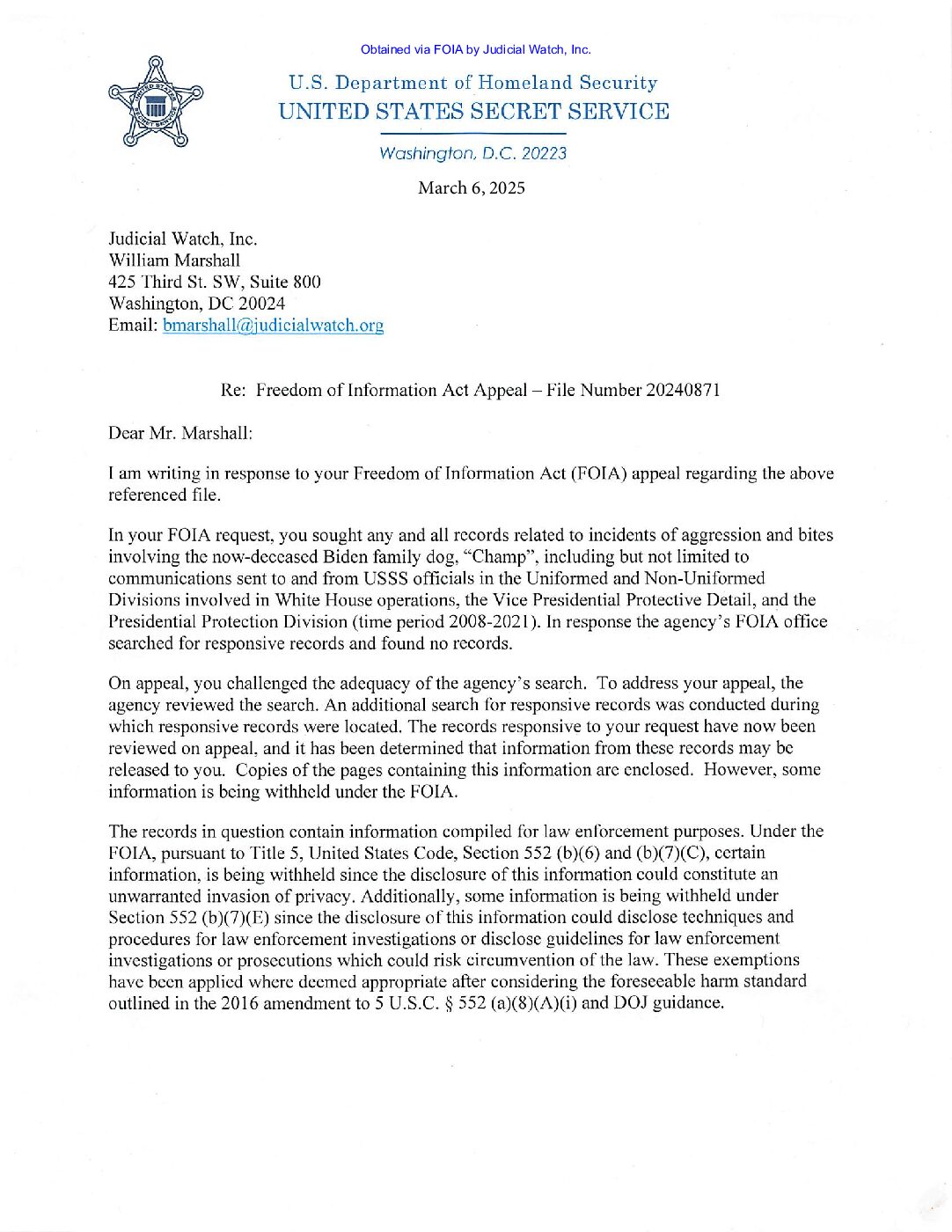 Obtained via FOIA by Judicial Watch, Inc.

UNITED STATES SECRET SERVICE

U.S. Department of Homeland Security
UNITED STATES SECRET SERVICE

Washington, D.C. 20223

March 6, 2025

Judicial Watch, Inc.
William Marshall
425 Third St. SW, Suite 800
Washington, DC 20024
Email: bmarshall@judicialwatch.org

Re: Freedom of Information Act Appeal – File Number 20240871

Dear Mr. Marshall:

I am writing in response to your Freedom of Information Act (FOIA) appeal regarding the above referenced file.

In your FOIA request, you sought any and all records related to incidents of aggression and bites involving the now-deceased Biden family dog, "Champ", including but not limited to communications sent to and from USSS officials in the Uniformed and Non-Uniformed Divisions involved in White House operations, the Vice Presidential Protective Detail, and the Presidential Protection Division (time period 2008-2021). In response the agency's FOIA office searched for responsive records and found no records.

On appeal, you challenged the adequacy of the agency's search. To address your appeal, the agency reviewed the search. An additional search for responsive records was conducted during which responsive records were located. The records responsive to your request have now been reviewed on appeal, and it has been determined that information from these records may be released to you. Copies of the pages containing this information are enclosed. However, some information is being withheld under the FOIA.

The records in question contain information compiled for law enforcement purposes. Under the FOIA, pursuant to Title 5, United States Code, Section 552 (b)(6) and (b)(7)(C), certain information, is being withheld since the disclosure of this information could constitute an unwarranted invasion of privacy. Additionally, some information is being withheld under Section 552 (b)(7)(E) since the disclosure of this information could disclose techniques and procedures for law enforcement investigations or disclose guidelines for law enforcement investigations or prosecutions which could risk circumvention of the law. These exemptions have been applied where deemed appropriate after considering the foreseeable harm standard outlined in the 2016 amendment to 5 U.S.C. § 552 (a)(8)(A)(i) and DOJ guidance.